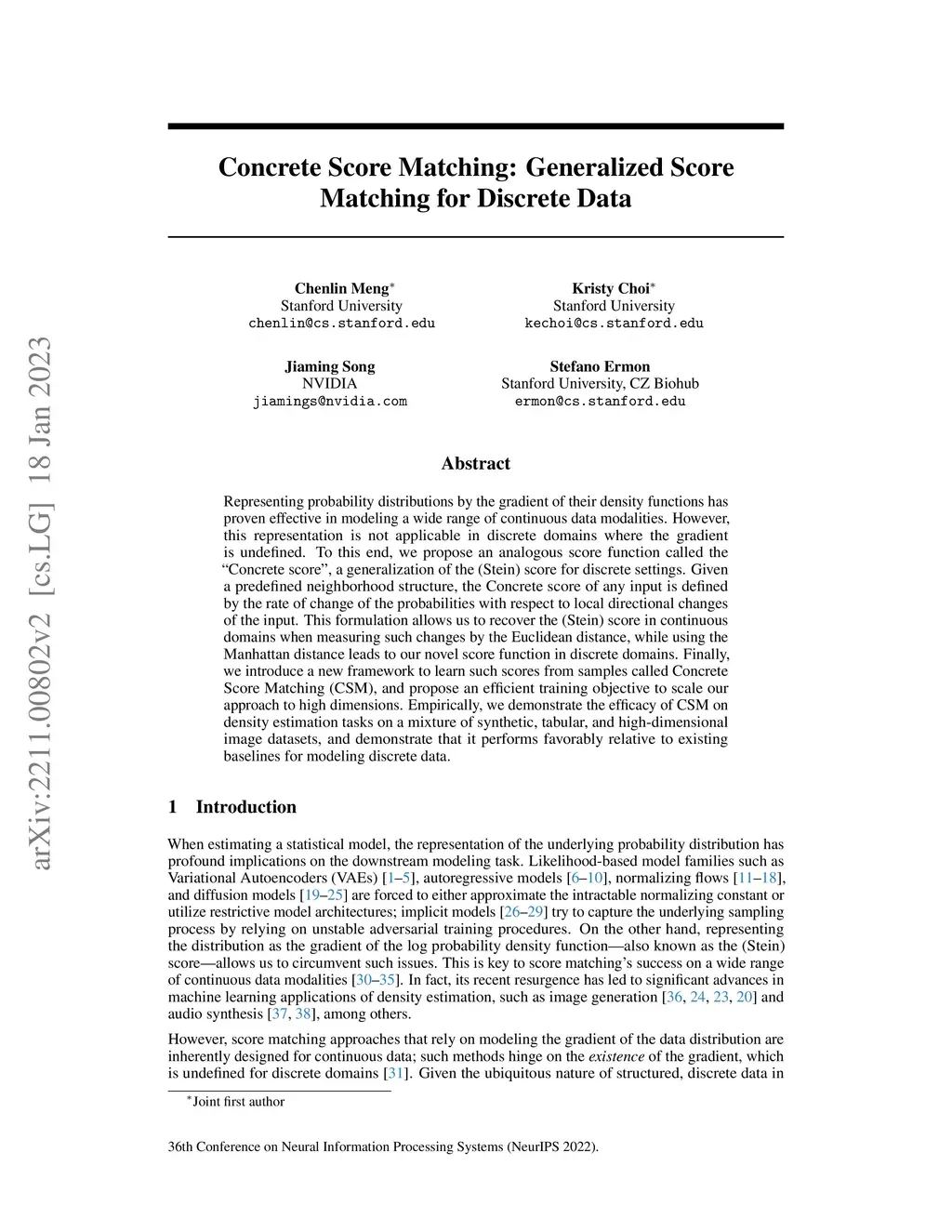 arXiv:2211.00802v2 [cs.LG] 18 Jan 2023

Concrete Score Matching: Generalized Score Matching for Discrete Data

Chenlin Meng*
Stanford University
chenlin@cs.stanford.edu

Kristy Choi*
Stanford University
kechoi@cs.stanford.edu

Jiaming Song
NVIDIA
jiamings@nvidia.com

Stefano Ermon
Stanford University, CZ Biohub
ermon@cs.stanford.edu

Abstract

Representing probability distributions by the gradient of their density functions has proven effective in modeling a wide range of continuous data modalities. However, this representation is not applicable in discrete domains where the gradient is undefined. To this end, we propose an analogous score function called the "Concrete score", a generalization of the (Stein) score for discrete settings. Given a predefined neighborhood structure, the Concrete score of any input is defined by the rate of change of the probabilities with respect to local directional changes of the input. This formulation allows us to recover the (Stein) score in continuous domains when measuring such changes by the Euclidean distance, while using the Manhattan distance leads to our novel score function in discrete domains. Finally, we introduce a new framework to learn such scores from samples called Concrete Score Matching (CSM), and propose an efficient training objective to scale our approach to high dimensions. Empirically, we demonstrate the efficacy of CSM on density estimation tasks on a mixture of synthetic, tabular, and high-dimensional image datasets, and demonstrate that it performs favorably relative to existing baselines for modeling discrete data.

1 Introduction

When estimating a statistical model, the representation of the underlying probability distribution has profound implications on the downstream modeling task. Likelihood-based model families such as Variational Autoencoders (VAEs) [1–5], autoregressive models [6–10], normalizing flows [11–18], and diffusion models [19–25] are forced to either approximate the intractable normalizing constant or utilize restrictive model architectures; implicit models [26–29] try to capture the underlying sampling process by relying on unstable adversarial training procedures. On the other hand, representing the distribution as the gradient of the log probability density function—also known as the (Stein) score—allows us to circumvent such issues. This is key to score matching's success on a wide range of continuous data modalities [30–35]. In fact, its recent resurgence has led to significant advances in machine learning applications of density estimation, such as image generation [36, 24, 23, 20] and audio synthesis [37, 38], among others.

However, score matching approaches that rely on modeling the gradient of the data distribution are inherently designed for continuous data; such methods hinge on the existence of the gradient, which is undefined for discrete domains [31]. Given the ubiquitous nature of structured, discrete data in

*Joint first author

36th Conference on Neural Information Processing Systems (NeurIPS 2022).